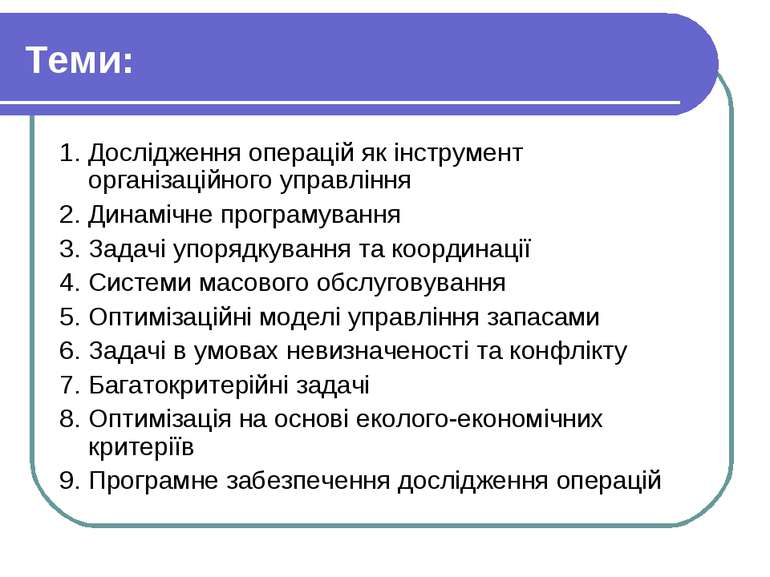 Теми:

1. Дослідження операцій як інструмент організаційного управління
2. Динамічне програмування
3. Задачі упорядкування та координації
4. Системи масового обслуговування
5. Оптимізаційні моделі управління запасами
6. Задачі в умовах невизначеності та конфлікту
7. Багатокритерійні задачі
8. Оптимізація на основі еколого-економічних критеріїв
9. Програмне забезпечення дослідження операцій